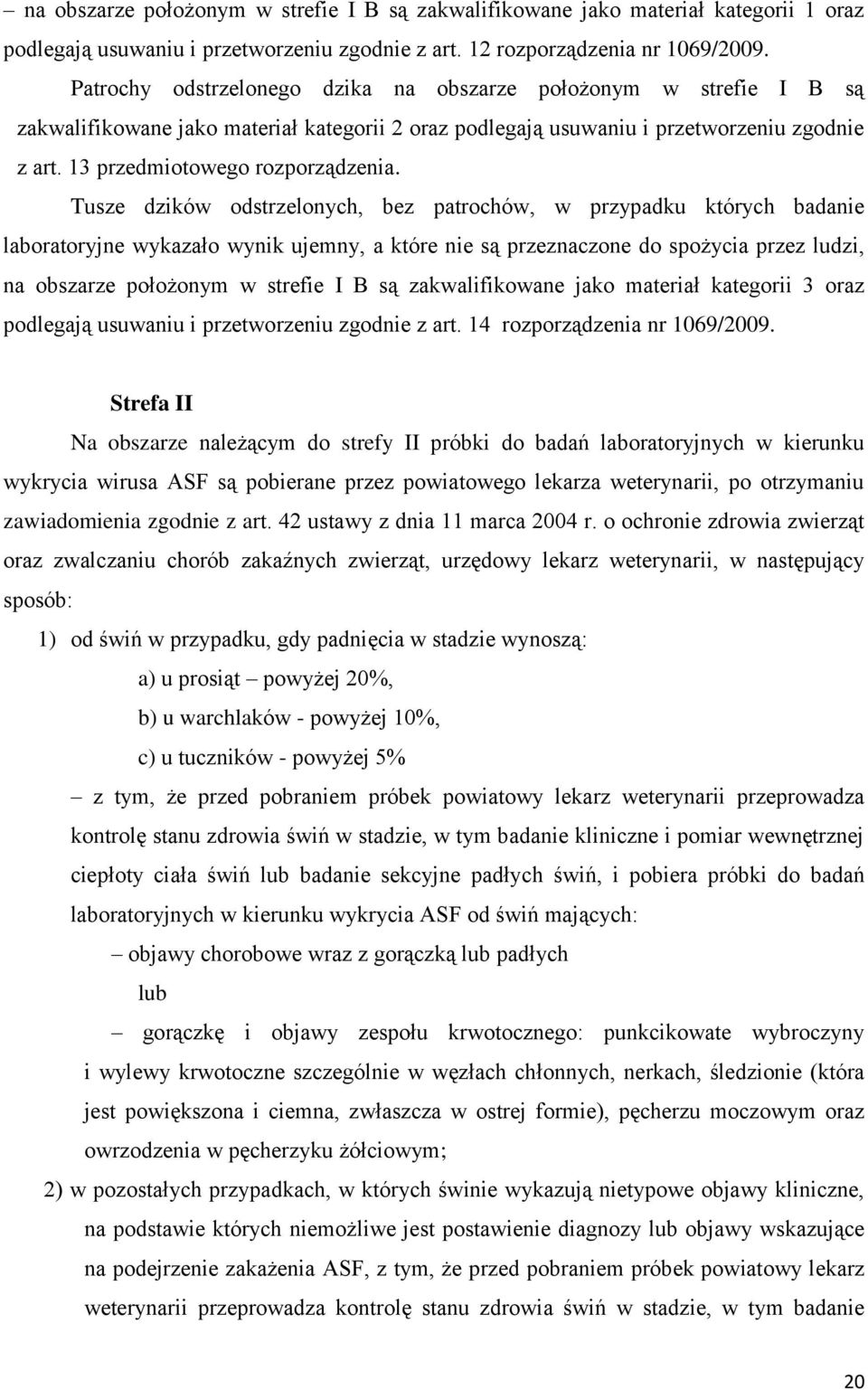 – na obszarze położonym w strefie I B są zakwalifikowane jako materiał kategorii 1 oraz podlegają usuwaniu i przetworzeniu zgodnie z art. 12 rozporządzenia nr 1069/2009.

Patrochy odstrzelonego dzika na obszarze położonym w strefie I B są zakwalifikowane jako materiał kategorii 2 oraz podlegają usuwaniu i przetworzeniu zgodnie z art. 13 przedmiotowego rozporządzenia.

Tusze dzików odstrzelonych, bez patrochów, w przypadku których badanie laboratoryjne wykazało wynik ujemny, a które nie są przeznaczone do spożycia przez ludzi, na obszarze położonym w strefie I B są zakwalifikowane jako materiał kategorii 3 oraz podlegają usuwaniu i przetworzeniu zgodnie z art. 14 rozporządzenia nr 1069/2009.

Strefa II

Na obszarze należącym do strefy II próbki do badań laboratoryjnych w kierunku wykrycia wirusa ASF są pobierane przez powiatowego lekarza weterynarii, po otrzymaniu zawiadomienia zgodnie z art. 42 ustawy z dnia 11 marca 2004 r. o ochronie zdrowia zwierząt oraz zwalczaniu chorób zakaźnych zwierząt, urzędowy lekarz weterynarii, w następujący sposób:

1) od świń w przypadku, gdy padnięcia w stadzie wynoszą:

a) u prosiąt – powyżej 20%,

b) u warchlaków - powyżej 10%,

c) u tuczników - powyżej 5%

– z tym, że przed pobraniem próbek powiatowy lekarz weterynarii przeprowadza kontrolę stanu zdrowia świń w stadzie, w tym badanie kliniczne i pomiar wewnętrznej ciepłoty ciała świń lub badanie sekcyjne padłych świń, i pobiera próbki do badań laboratoryjnych w kierunku wykrycia ASF od świń mających:

– objawy chorobowe wraz z gorączką lub padłych

lub

– gorączkę i objawy zespołu krwotocznego: punkcikowate wybroczyny i wylewy krwotoczne szczególnie w węzłach chłonnych, nerkach, śledzionie (która jest powiększona i ciemna, zwłaszcza w ostrej formie), pęcherzu moczowym oraz owrzodzenia w pęcherzyku żółciowym;

2) w pozostałych przypadkach, w których świnie wykazują nietypowe objawy kliniczne, na podstawie których niemożliwe jest postawienie diagnozy lub objawy wskazujące na podejrzenie zakażenia ASF, z tym, że przed pobraniem próbek powiatowy lekarz weterynarii przeprowadza kontrolę stanu zdrowia świń w stadzie, w tym badanie

20